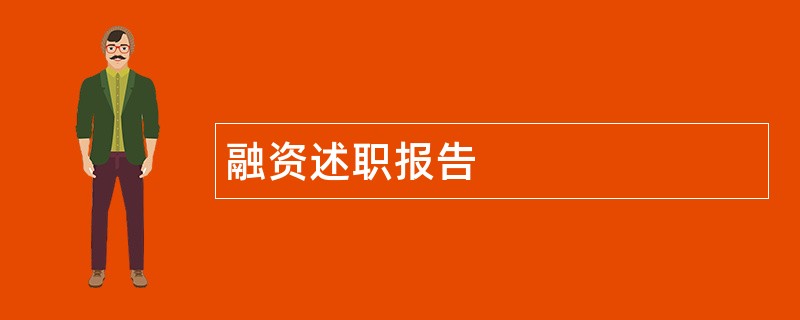 融资述职报告